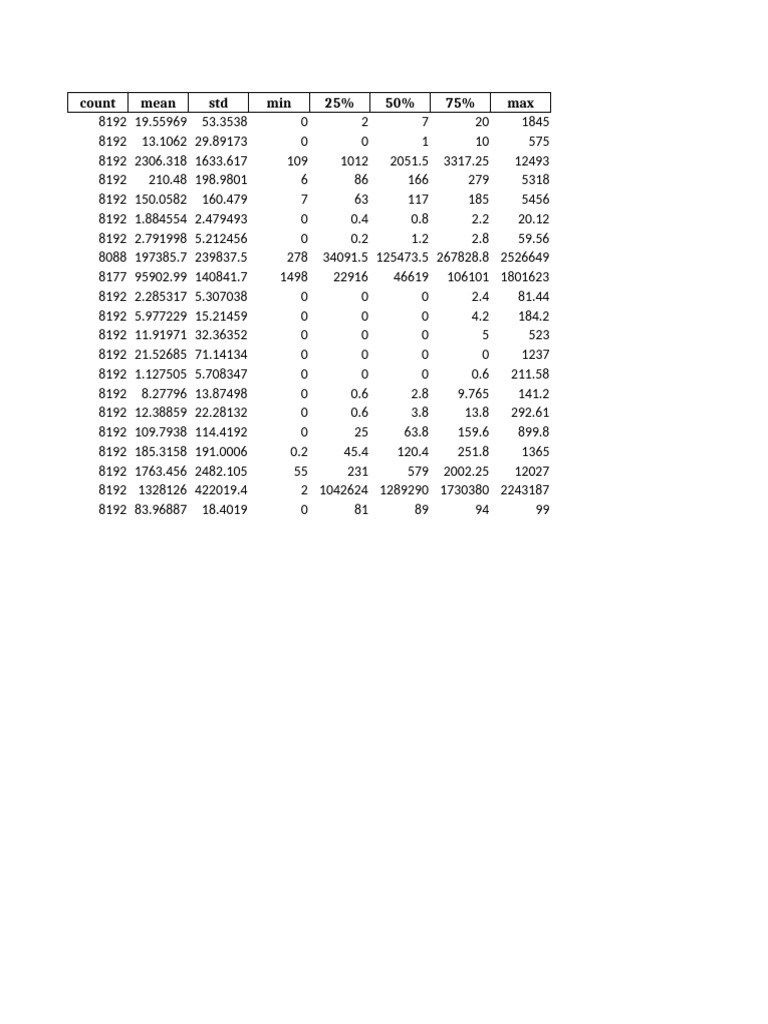 | count | mean | std | min | 25% | 50% | 75% | max |
|---|---|---|---|---|---|---|---|
| 8192 | 19.55969 | 53.3538 | 0 | 2 | 7 | 20 | 1845 |
| 8192 | 13.1062 | 29.89173 | 0 | 0 | 1 | 10 | 575 |
| 8192 | 2306.318 | 1633.617 | 109 | 1012 | 2051.5 | 3317.25 | 12493 |
| 8192 | 210.48 | 198.9801 | 6 | 86 | 166 | 279 | 5318 |
| 8192 | 150.0582 | 160.479 | 7 | 63 | 117 | 185 | 5456 |
| 8192 | 1.884554 | 2.479493 | 0 | 0.4 | 0.8 | 2.2 | 20.12 |
| 8192 | 2.791998 | 5.212456 | 0 | 0.2 | 1.2 | 2.8 | 59.56 |
| 8088 | 197385.7 | 239837.5 | 278 | 34091.5 | 125473.5 | 267828.8 | 2526649 |
| 8177 | 95902.99 | 140841.7 | 1498 | 22916 | 46619 | 106101 | 1801623 |
| 8192 | 2.285317 | 5.307038 | 0 | 0 | 0 | 2.4 | 81.44 |
| 8192 | 5.977229 | 15.21459 | 0 | 0 | 0 | 4.2 | 184.2 |
| 8192 | 11.91971 | 32.36352 | 0 | 0 | 0 | 5 | 523 |
| 8192 | 21.52685 | 71.14134 | 0 | 0 | 0 | 0 | 1237 |
| 8192 | 1.127505 | 5.708347 | 0 | 0 | 0 | 0.6 | 211.58 |
| 8192 | 8.27796 | 13.87498 | 0 | 0.6 | 2.8 | 9.765 | 141.2 |
| 8192 | 12.38859 | 22.28132 | 0 | 0.6 | 3.8 | 13.8 | 292.61 |
| 8192 | 109.7938 | 114.4192 | 0 | 25 | 63.8 | 159.6 | 899.8 |
| 8192 | 185.3158 | 191.0006 | 0.2 | 45.4 | 120.4 | 251.8 | 1365 |
| 8192 | 1763.456 | 2482.105 | 55 | 231 | 579 | 2002.25 | 12027 |
| 8192 | 1328126 | 422019.4 | 2 | 1042624 | 1289290 | 1730380 | 2243187 |
| 8192 | 83.96887 | 18.4019 | 0 | 81 | 89 | 94 | 99 |